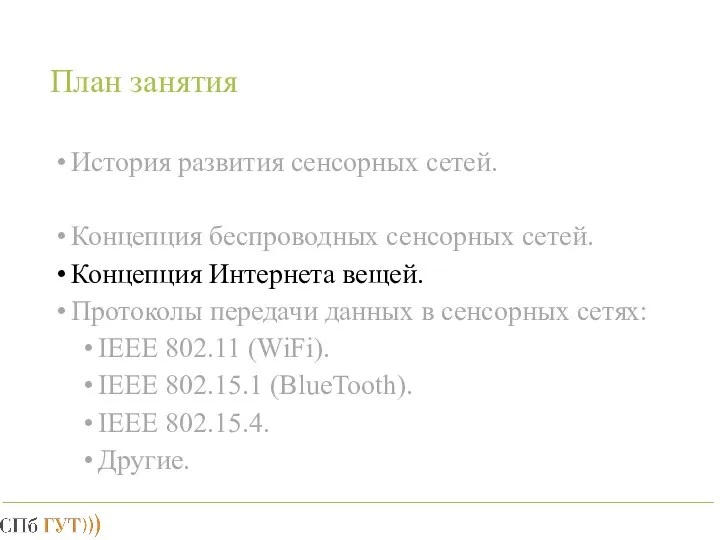 План занятия

• История развития сенсорных сетей.

• Концепция беспроводных сенсорных сетей.
• Концепция Интернета вещей.
• Протоколы передачи данных в сенсорных сетях:
• IEEE 802.11 (WiFi).
• IEEE 802.15.1 (BlueTooth).
• IEEE 802.15.4.
• Другие.

СПб ГУТ)))